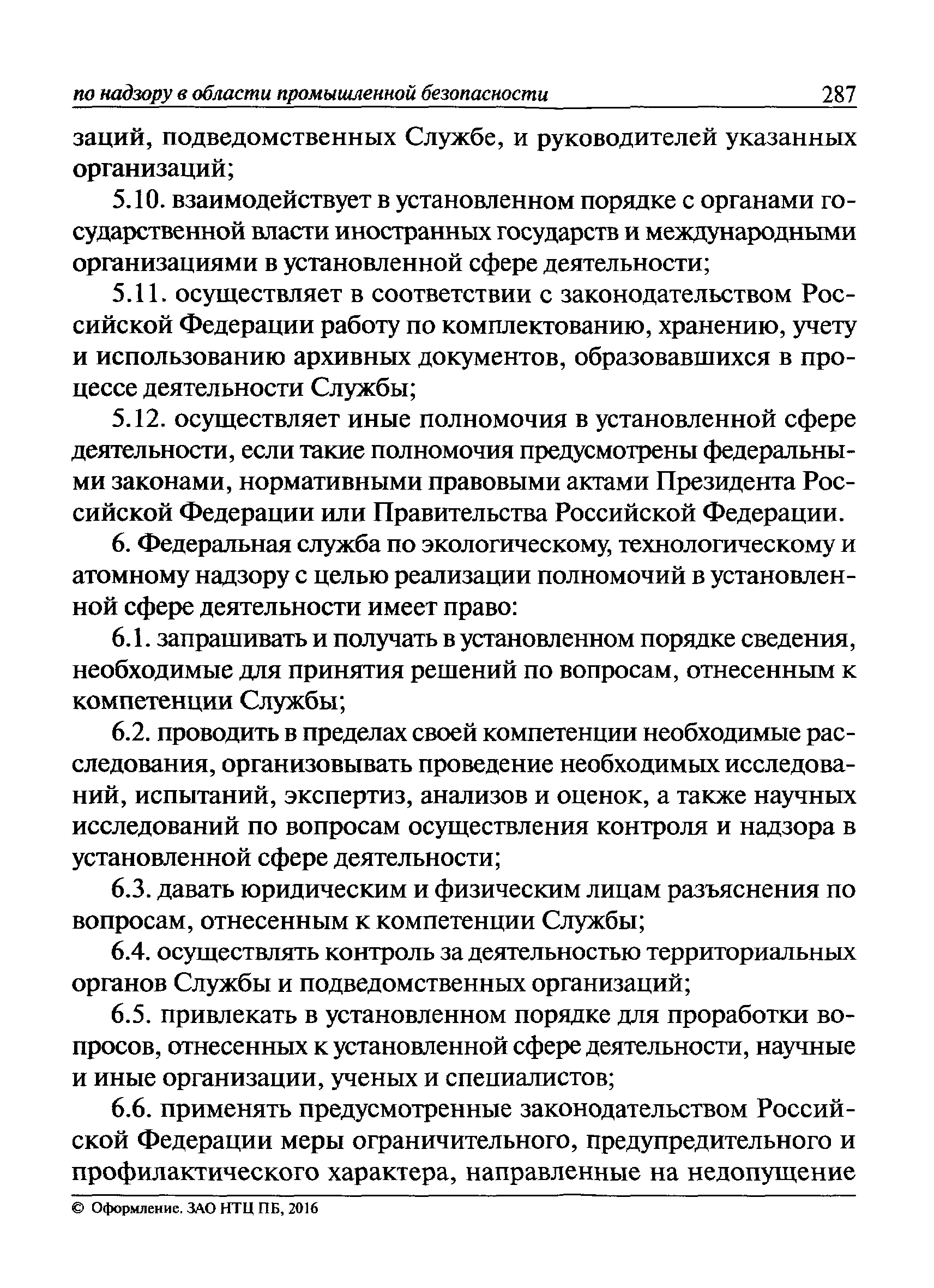 по надзору в области промышленной безопасности 287

заций, подведомственных Службе, и руководителей указанных организаций;

5.10. взаимодействует в установленном порядке с органами государственной власти иностранных государств и международными организациями в установленной сфере деятельности;

5.11. осуществляет в соответствии с законодательством Российской Федерации работу по комплектованию, хранению, учету и использованию архивных документов, образовавшихся в процессе деятельности Службы;

5.12. осуществляет иные полномочия в установленной сфере деятельности, если такие полномочия предусмотрены федеральными законами, нормативными правовыми актами Президента Российской Федерации или Правительства Российской Федерации.

6. Федеральная служба по экологическому, технологическому и атомному надзору с целью реализации полномочий в установленной сфере деятельности имеет право:

6.1. запрашивать и получать в установленном порядке сведения, необходимые для принятия решений по вопросам, отнесенным к компетенции Службы;

6.2. проводить в пределах своей компетенции необходимые расследования, организовывать проведение необходимых исследований, испытаний, экспертиз, анализов и оценок, а также научных исследований по вопросам осуществления контроля и надзора в установленной сфере деятельности;

6.3. давать юридическим и физическим лицам разъяснения по вопросам, отнесенным к компетенции Службы;

6.4. осуществлять контроль за деятельностью территориальных органов Службы и подведомственных организаций;

6.5. привлекать в установленном порядке для проработки вопросов, отнесенных к установленной сфере деятельности, научные и иные организации, ученых и специалистов;

6.6. применять предусмотренные законодательством Российской Федерации меры ограничительного, предупредительного и профилактического характера, направленные на недопущение

© Оформление. ЗАО НТЦ ПБ, 2016